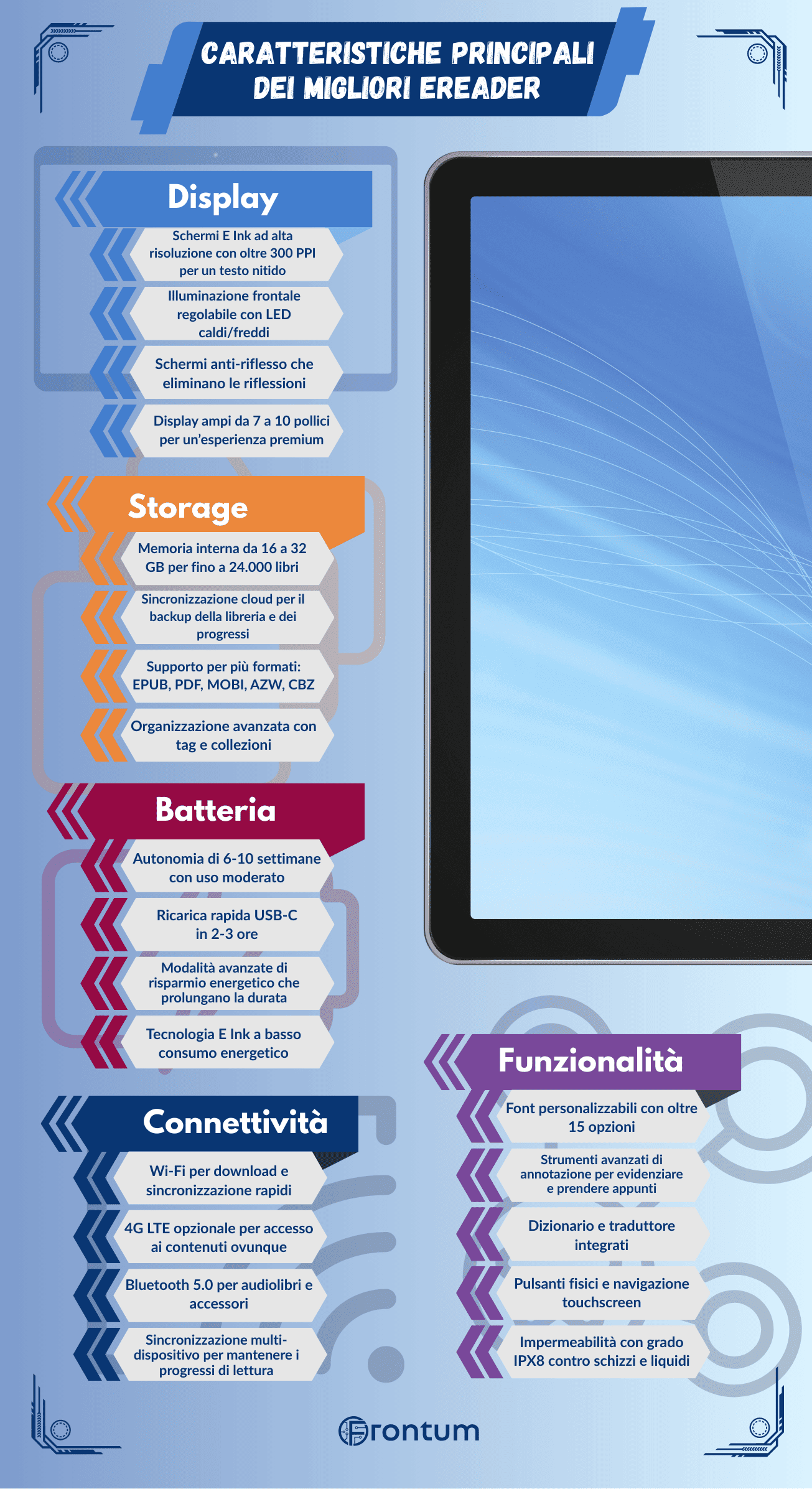 CARATTERISTICHE PRINCIPALI DEI MIGLIORI EREADER

Display

Schermi E Ink ad alta risoluzione con oltre 300 PPI per un testo nitido

Illuminazione frontale regolabile con LED caldi/freddi

Schermi anti-riflesso che eliminano le riflessioni

Display ampi da 7 a 10 pollici per un'esperienza premium

Storage

Memoria interna da 16 a 32 GB per fino a 24.000 libri

Sincronizzazione cloud per il backup della libreria e dei progressi

Supporto per più formati: EPUB, PDF, MOBI, AZW, CBZ

Organizzazione avanzata con tag e collezioni

Batteria

Autonomia di 6-10 settimane con uso moderato

Ricarica rapida USB-C in 2-3 ore

Modalità avanzate di risparmio energetico che prolungano la durata

Tecnologia E Ink a basso consumo energetico

Connettività

Wi-Fi per download e sincronizzazione rapidi

4G LTE opzionale per accesso ai contenuti ovunque

Bluetooth 5.0 per audiolibri e accessori

Sincronizzazione multi-dispositivo per mantenere i progressi di lettura

Funzionalità

Font personalizzabili con oltre 15 opzioni

Strumenti avanzati di annotazione per evidenziare e prendere appunti

Dizionario e traduttore integrati

Pulsanti fisici e navigazione touchscreen

Impermeabilità con grado IPX8 contro schizzi e liquidi

Frontum